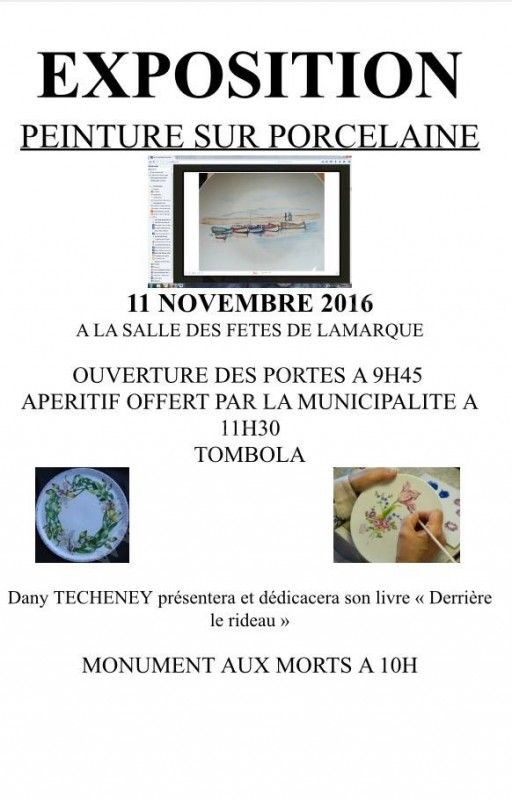 EXPOSITION

PEINTURE SUR PORCELAINE

11 NOVEMBRE 2016

A LA SALLE DES FETES DE LAMARQUE

OUVERTURE DES PORTES A 9H45
APERITIF OFFERT PAR LA MUNICIPALITE A 11H30
TOMBOLA

Dany TECHENEY présentera et dédicacera son livre « Derrière le rideau »

MONUMENT AUX MORTS A 10H